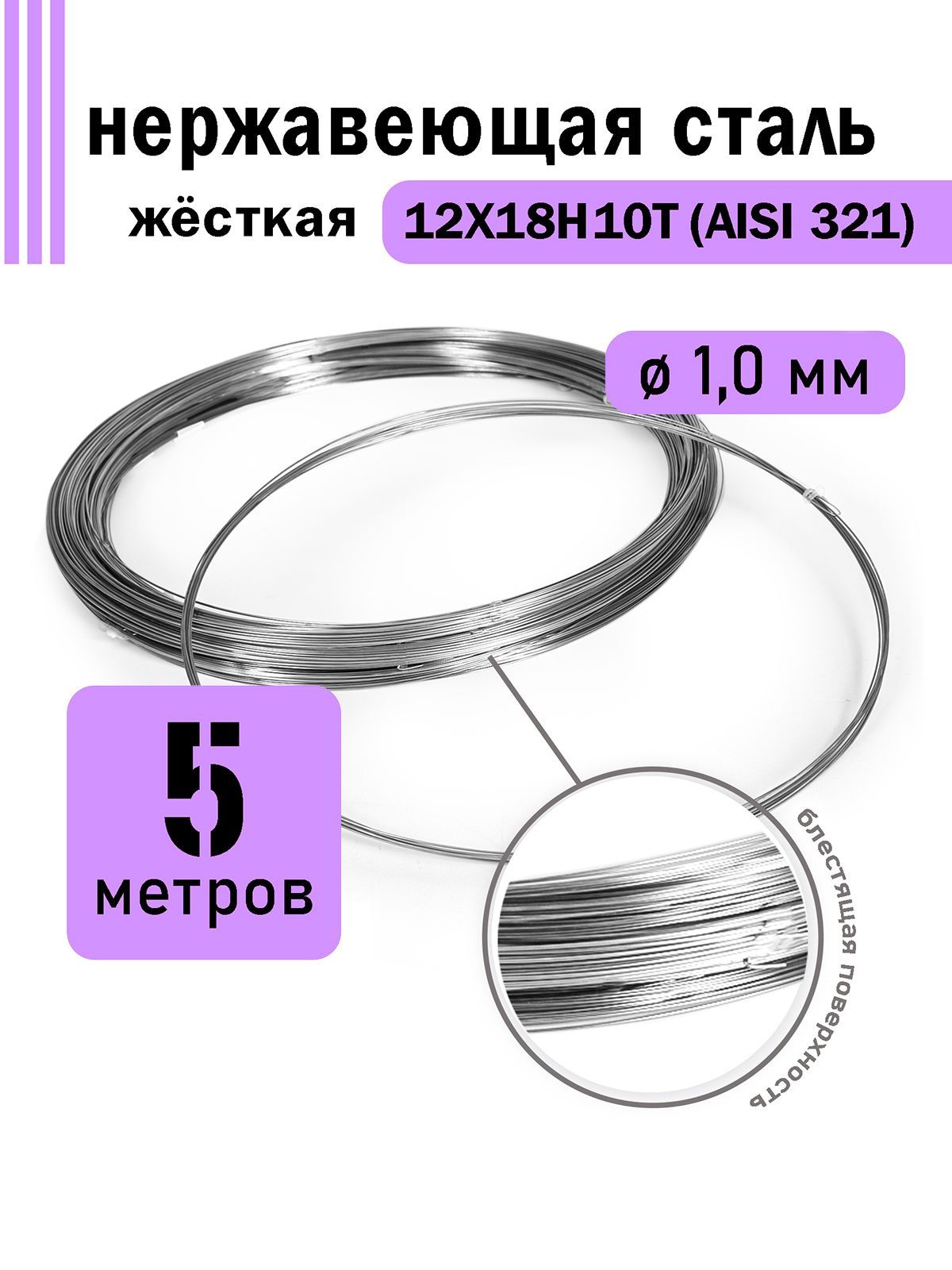 нержавеющая сталь

жёсткая 12Х18Н10Т (AISI 321)

ø 1,0 мм

5

метров

блестящая поверхность